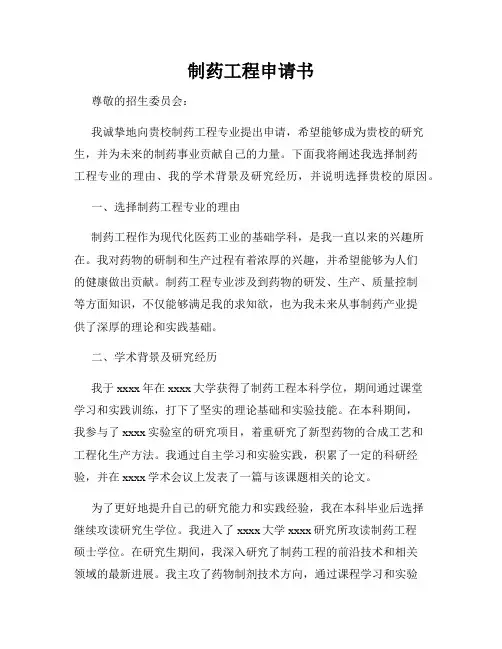 制药工程申请书

尊敬的招生委员会：

我诚挚地向贵校制药工程专业提出申请，希望能够成为贵校的研究生，并为未来的制药事业贡献自己的力量。下面我将阐述我选择制药工程专业的理由、我的学术背景及研究经历，并说明选择贵校的原因。

一、选择制药工程专业的理由

制药工程作为现代化医药工业的基础学科，是我一直以来的兴趣所在。我对药物的研制和生产过程有着浓厚的兴趣，并希望能够为人们的健康做出贡献。制药工程专业涉及到药物的研发、生产、质量控制等方面知识，不仅能够满足我的求知欲，也为我未来从事制药产业提供了深厚的理论和实践基础。

二、学术背景及研究经历

我于 xxxx 年在 xxxx 大学获得了制药工程本科学位，期间通过课堂学习和实践训练，打下了坚实的理论基础和实验技能。在本科期间，我参与了 xxxx 实验室的研究项目，着重研究了新型药物的合成工艺和工程化生产方法。我通过自主学习和实验实践，积累了一定的科研经验，并在 xxxx 学术会议上发表了一篇与该课题相关的论文。

为了更好地提升自己的研究能力和实践经验，我在本科毕业后选择继续攻读研究生学位。我进入了 xxxx 大学 xxxx 研究所攻读制药工程硕士学位。在研究生期间，我深入研究了制药工程的前沿技术和相关领域的最新进展。我主攻了药物制剂技术方向，通过课程学习和实验